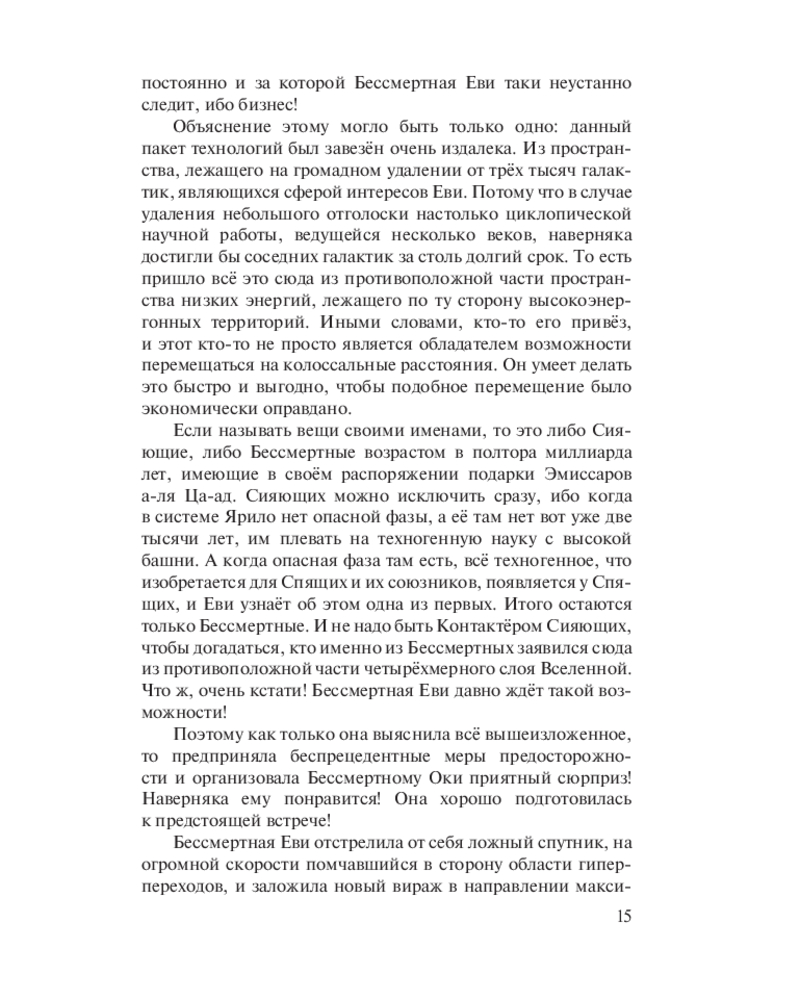 постоянно и за которой Бессмертная Еви таки неустанно следит, ибо бизнес!

Объяснение этому могло быть только одно: данный пакет технологий был завезён очень издалека. Из пространства, лежащего на громадном удалении от трёх тысяч галактик, являющихся сферой интересов Еви. Потому что в случае удаления небольшого отголоски настолько циклопической научной работы, ведущейся несколько веков, наверняка достигли бы соседних галактик за столь долгий срок. То есть пришло всё это сюда из противоположной части пространства низких энергий, лежащего по ту сторону высокоэнергонных территорий. Иными словами, кто-то его привёз, и этот кто-то не просто является обладателем возможности перемещаться на колоссальные расстояния. Он умеет делать это быстро и выгодно, чтобы подобное перемещение было экономически оправдано.

Если называть вещи своими именами, то это либо Сияющие, либо Бессмертные возрастом в полтора миллиарда лет, имеющие в своём распоряжении подарки Эмиссаров а-ля Ца-ад. Сияющих можно исключить сразу, ибо когда в системе Ярило нет опасной фазы, а её там нет вот уже две тысячи лет, им плевать на техногенную науку с высокой башни. А когда опасная фаза там есть, всё техногенное, что изобретается для Спящих и их союзников, появляется у Спящих, и Еви узнаёт об этом одна из первых. Итого остаются только Бессмертные. И не надо быть Контактёром Сияющих, чтобы догадаться, кто именно из Бессмертных заявился сюда из противоположной части четырёхмерного слоя Вселенной. Что ж, очень кстати! Бессмертная Еви давно ждёт такой возможности!

Поэтому как только она выяснила всё вышеизложенное, то предприняла беспрецедентные меры предосторожности и организовала Бессмертному Оки приятный сюрприз! Наверняка ему понравится! Она хорошо подготовилась к предстоящей встрече!

Бессмертная Еви отстрелила от себя ложный спутник, на огромной скорости помчавшийся в сторону области гиперпереходов, и заложила новый вираж в направлении макси-

15